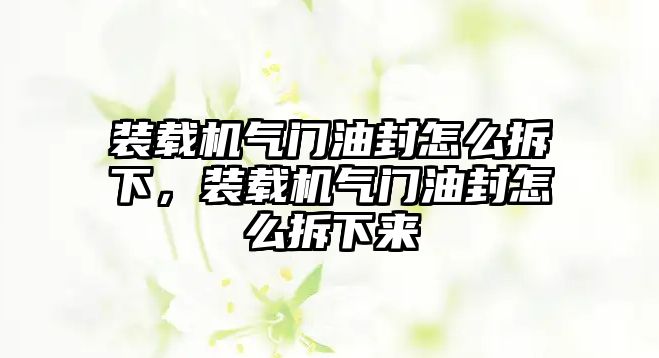 装载机气门油封怎么拆下，装载机气门油封怎么拆下来